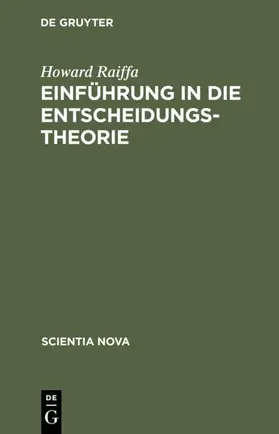 DE GRUYTER

Howard Raiffa

EINFÜHRUNG IN DIE ENTSCHEIDUNGSTHEORIE

SCIENTIA NOVA

DE
G